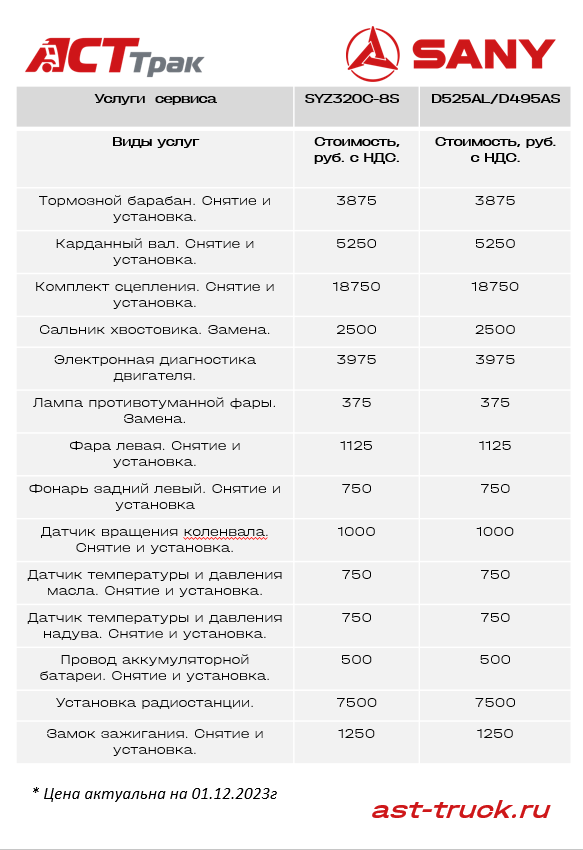 АСТ Трак

SANY

| Услуги сервиса | SYZ320C-8S | D525AL/D495AS |
|---|---|---|
| Виды услуг | Стоимость, руб. с НДС. | Стоимость, руб. с НДС. |
| Тормозной барабан. Снятие и установка. | 3875 | 3875 |
| Карданный вал. Снятие и установка. | 5250 | 5250 |
| Комплект сцепления. Снятие и установка. | 18750 | 18750 |
| Сальник хвостовика. Замена. | 2500 | 2500 |
| Электронная диагностика двигателя. | 3975 | 3975 |
| Лампа противотуманной фары. Замена. | 375 | 375 |
| Фара левая. Снятие и установка. | 1125 | 1125 |
| Фонарь задний левый. Снятие и установка | 750 | 750 |
| Датчик вращения коленвала. Снятие и установка. | 1000 | 1000 |
| Датчик температуры и давления масла. Снятие и установка. | 750 | 750 |
| Датчик температуры и давления надува. Снятие и установка. | 750 | 750 |
| Провод аккумуляторной батареи. Снятие и установка. | 500 | 500 |
| Установка радиостанции. | 7500 | 7500 |
| Замок зажигания. Снятие и установка. | 1250 | 1250 |

* Цена актуальна на 01.12.2023г

ast-truck.ru